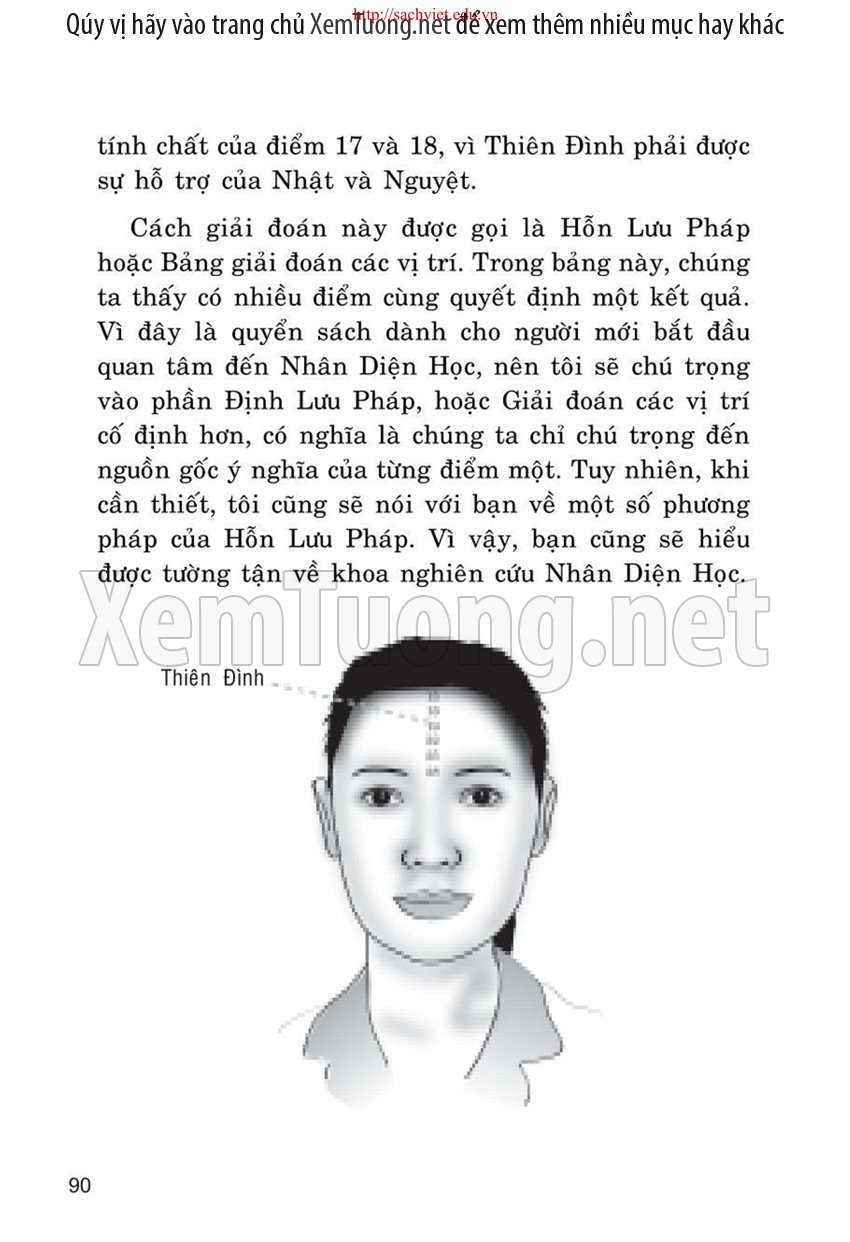 Qúy vị hãy vào trang chủ XemTuong.net để xem thêm nhiều mục hay khác

http://sachviet.edu.vn

tính chất của điểm 17 và 18, vì Thiên Đình phải được sự hỗ trợ của Nhật và Nguyệt.

Cách giải đoán này được gọi là Hỗn Lưu Pháp hoặc Bảng giải đoán các vị trí. Trong bảng này, chúng ta thấy có nhiều điểm cùng quyết định một kết quả. Vì đây là quyển sách dành cho người mới bắt đầu quan tâm đến Nhân Diện Học, nên tôi sẽ chú trọng vào phần Định Lưu Pháp, hoặc Giải đoán các vị trí cố định hơn, có nghĩa là chúng ta chỉ chú trọng đến nguồn gốc ý nghĩa của từng điểm một. Tuy nhiên, khi cần thiết, tôi cũng sẽ nói với bạn về một số phương pháp của Hỗn Lưu Pháp. Vì vậy, bạn cũng sẽ hiểu được tường tận về khoa nghiên cứu Nhân Diện Học.

XemTuong.net

Thiên Đình

90